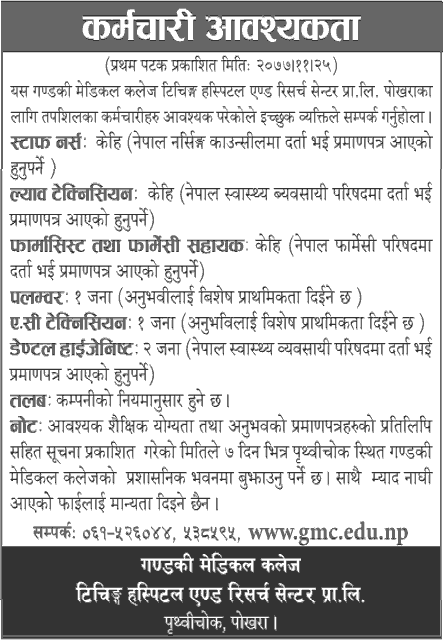 कर्मचारी आवश्यकता

(प्रथम पटक प्रकाशित मितिः २०७७।११।२५)

यस गण्डकी मेडिकल कलेज टिचिङ्ग हस्पिटल एण्ड रिसर्च सेन्टर प्रा.लि. पोखराका लागि तपशिलका कर्मचारीहरु आवश्यक परेकोले इच्छुक व्यक्तिले सम्पर्क गर्नुहोला।

स्टाफ नर्सः केहि (नेपाल नर्सिङ्ग काउन्सीलमा दर्ता भई प्रमाणपत्र आएको हुनुपर्ने )

ल्याव टेक्निसियनः केहि (नेपाल स्वास्थ्य ब्यवसायी परिषदमा दर्ता भई प्रमाणपत्र आएको हुनुपर्ने)

फार्मासिस्ट तथा फार्मेसी सहायकः केहि (नेपाल फार्मेसी परिषदमा दर्ता भई प्रमाणपत्र आएको हुनुपर्ने)

पलम्वरः १ जना (अनुभवीलाई बिशेष प्राथमिकता दिईने छ )

ए.सी टेक्निसियनः १ जना (अनुभविलाई विशेष प्राथमिकता दिईने छ )

डेण्टल हाईजेनिष्टः २ जना (नेपाल स्वास्थ्य व्यवसायी परिषदमा दर्ता भई प्रमाणपत्र आएको हुनुपर्ने)

तलबः कम्पनीको नियमानुसार हुने छ।

नोटः आवश्यक शैक्षिक योग्यता तथा अनुभवको प्रमाणपत्रहरुको प्रतिलिपि सहित सूचना प्रकाशित गरेको मितिले ७ दिन भित्र पृथ्वीचोक स्थित गण्डकी मेडिकल कलेजको प्रशासनिक भवनमा बुझाउनु पर्ने छ। साथै म्याद नाघी आएको फाईलाई मान्यता दिइने छैन।

सम्पर्कः ०६१-५२६०४४, ५३८५९५, www.gmc.edu.np

गण्डकी मेडिकल कलेज
टिचिङ्ग हस्पिटल एण्ड रिसर्च सेन्टर प्रा.लि.
पृथ्वीचोक, पोखरा।